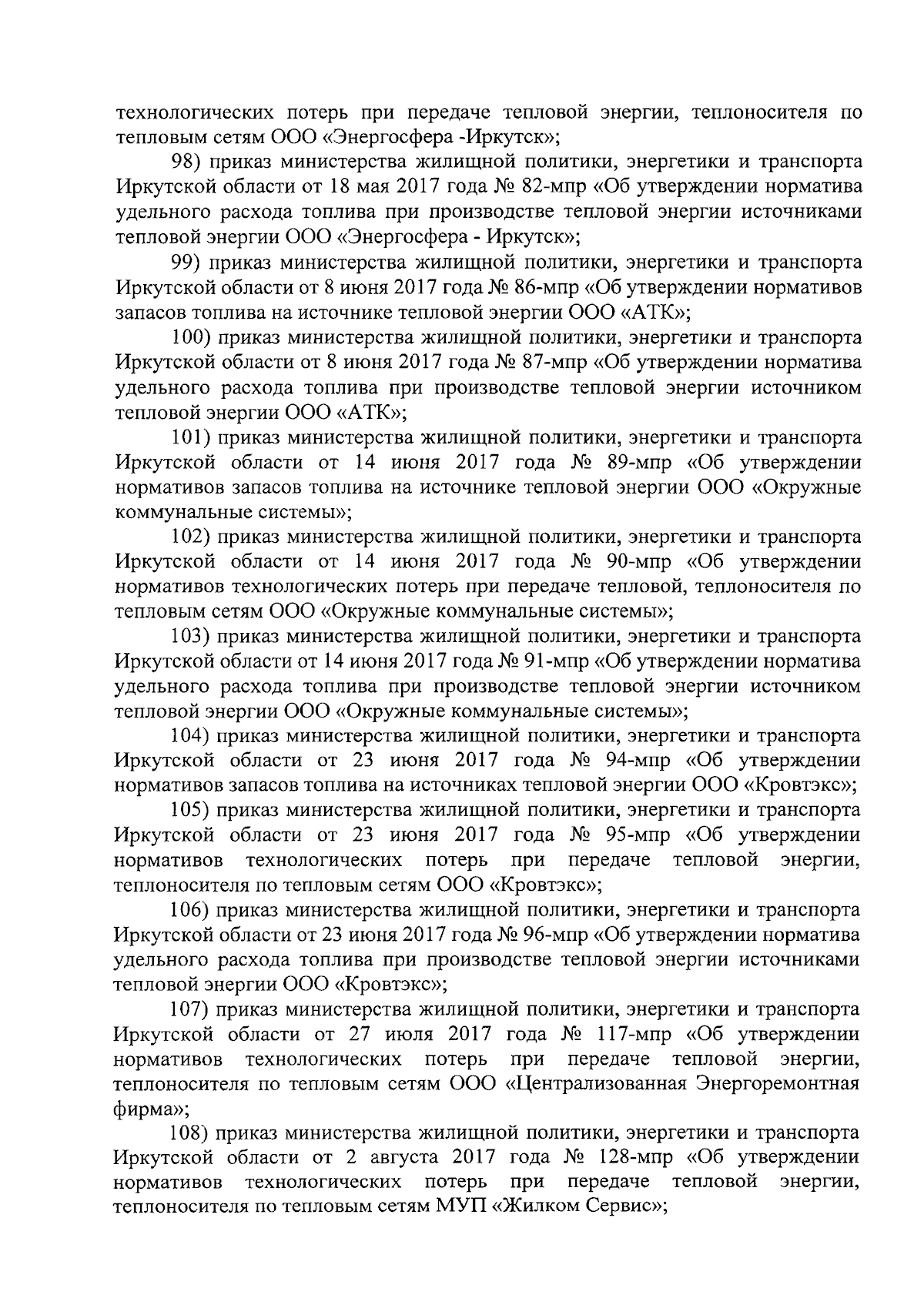 технологических потерь при передаче тепловой энергии, теплоносителя по тепловым сетям ООО «Энергосфера -Иркутск»;

98) приказ министерства жилищной политики, энергетики и транспорта Иркутской области от 18 мая 2017 года № 82-мпр «Об утверждении норматива удельного расхода топлива при производстве тепловой энергии источниками тепловой энергии ООО «Энергосфера - Иркутск»;

99) приказ министерства жилищной политики, энергетики и транспорта Иркутской области от 8 июня 2017 года № 86-мпр «Об утверждении нормативов запасов топлива на источнике тепловой энергии ООО «АТК»;

100) приказ министерства жилищной политики, энергетики и транспорта Иркутской области от 8 июня 2017 года № 87-мпр «Об утверждении норматива удельного расхода топлива при производстве тепловой энергии источником тепловой энергии ООО «АТК»;

101) приказ министерства жилищной политики, энергетики и транспорта Иркутской области от 14 июня 2017 года № 89-мпр «Об утверждении нормативов запасов топлива на источнике тепловой энергии ООО «Окружные коммунальные системы»;

102) приказ министерства жилищной политики, энергетики и транспорта Иркутской области от 14 июня 2017 года № 90-мпр «Об утверждении нормативов технологических потерь при передаче тепловой, теплоносителя по тепловым сетям ООО «Окружные коммунальные системы»;

103) приказ министерства жилищной политики, энергетики и транспорта Иркутской области от 14 июня 2017 года № 91-мпр «Об утверждении норматива удельного расхода топлива при производстве тепловой энергии источником тепловой энергии ООО «Окружные коммунальные системы»;

104) приказ министерства жилищной политики, энергетики и транспорта Иркутской области от 23 июня 2017 года № 94-мпр «Об утверждении нормативов запасов топлива на источниках тепловой энергии ООО «Кровтэкс»;

105) приказ министерства жилищной политики, энергетики и транспорта Иркутской области от 23 июня 2017 года № 95-мпр «Об утверждении нормативов технологических потерь при передаче тепловой энергии, теплоносителя по тепловым сетям ООО «Кровтэкс»;

106) приказ министерства жилищной политики, энергетики и транспорта Иркутской области от 23 июня 2017 года № 96-мпр «Об утверждении норматива удельного расхода топлива при производстве тепловой энергии источниками тепловой энергии ООО «Кровтэкс»;

107) приказ министерства жилищной политики, энергетики и транспорта Иркутской области от 27 июля 2017 года № 117-мпр «Об утверждении нормативов технологических потерь при передаче тепловой энергии, теплоносителя по тепловым сетям ООО «Централизованная Энергоремонтная фирма»;

108) приказ министерства жилищной политики, энергетики и транспорта Иркутской области от 2 августа 2017 года № 128-мпр «Об утверждении нормативов технологических потерь при передаче тепловой энергии, теплоносителя по тепловым сетям МУП «Жилком Сервис»;